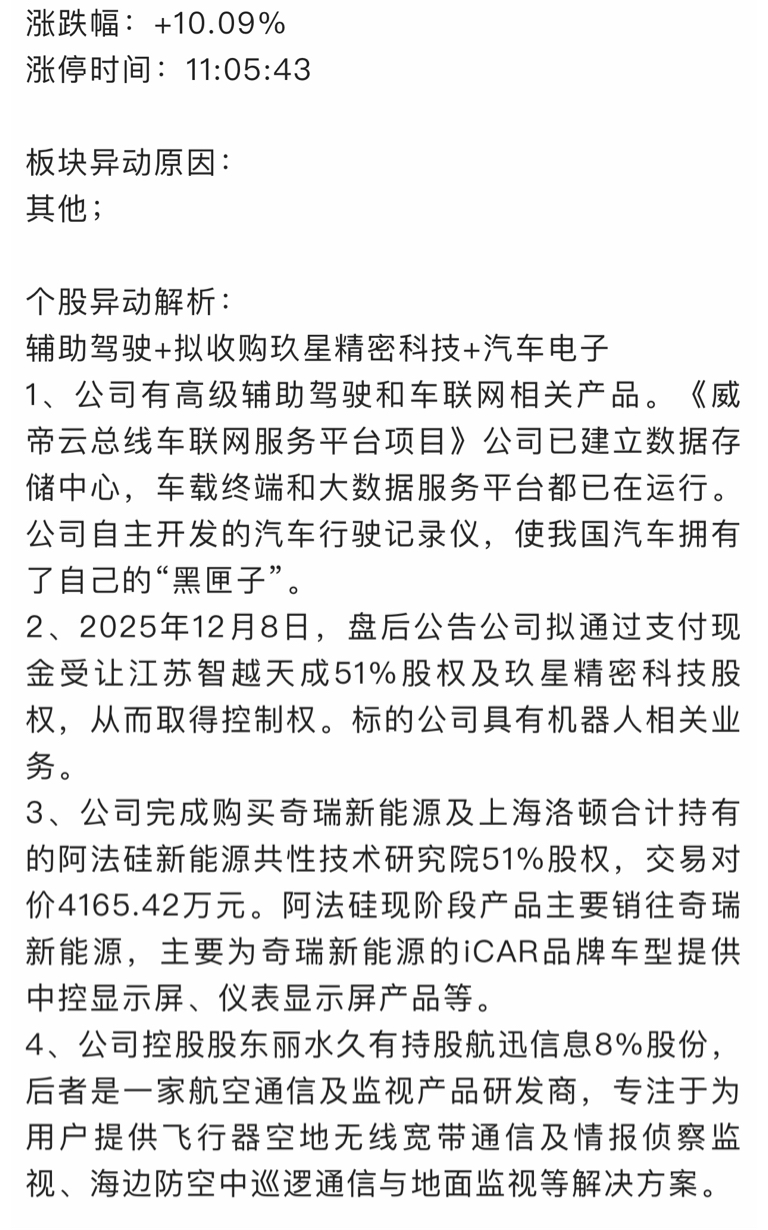 涨跌幅：+10.09%
涨停时间：11:05:43

板块异动原因：
其他；

个股异动解析：
辅助驾驶+拟收购玖星精密科技+汽车电子
1、公司有高级辅助驾驶和车联网相关产品。《威帝云总线车联网服务平台项目》公司已建立数据存储中心，车载终端和大数据服务平台都已在运行。公司自主开发的汽车行驶记录仪，使我国汽车拥有了自己的“黑匣子”。
2、2025年12月8日，盘后公告公司拟通过支付现金受让江苏智越天成51%股权及玖星精密科技股权，从而取得控制权。标的公司具有机器人相关业务。
3、公司完成购买奇瑞新能源及上海洛顿合计持有的阿法硅新能源共性技术研究院51%股权，交易对价4165.42万元。阿法硅现阶段产品主要销往奇瑞新能源，主要为奇瑞新能源的iCAR品牌车型提供中控显示屏、仪表显示屏产品等。
4、公司控股股东丽水久有持股航迅信息8%股份，后者是一家航空通信及监视产品研发商，专注于为用户提供飞行器空地无线宽带通信及情报侦察监视、海边防空中巡逻通信与地面监视等解决方案。